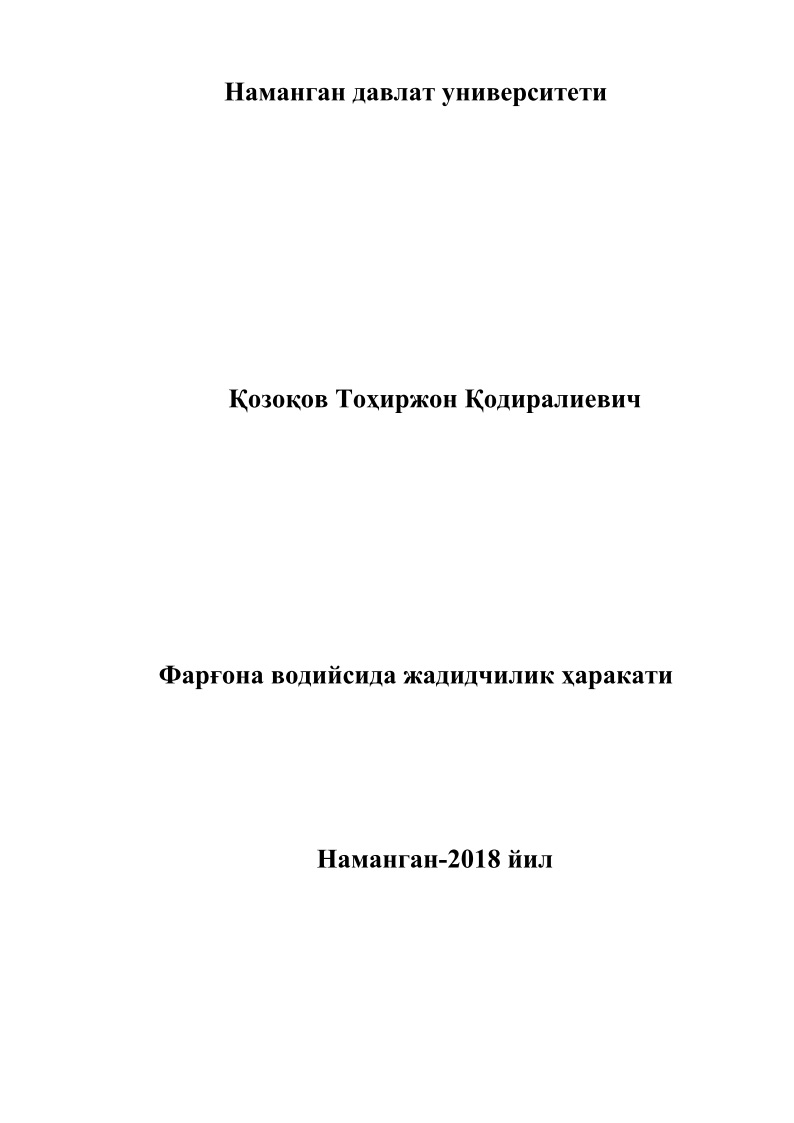 Наманган давлат университети

Қозоқов Тоҳиржон Қодиралиевич

Фарғона водийсида жадидчилик ҳаракати

Наманган-2018 йил